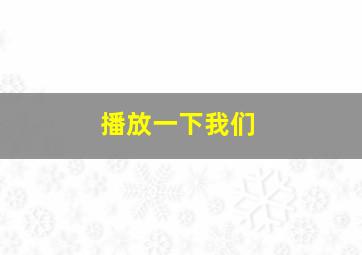 播放一下我们